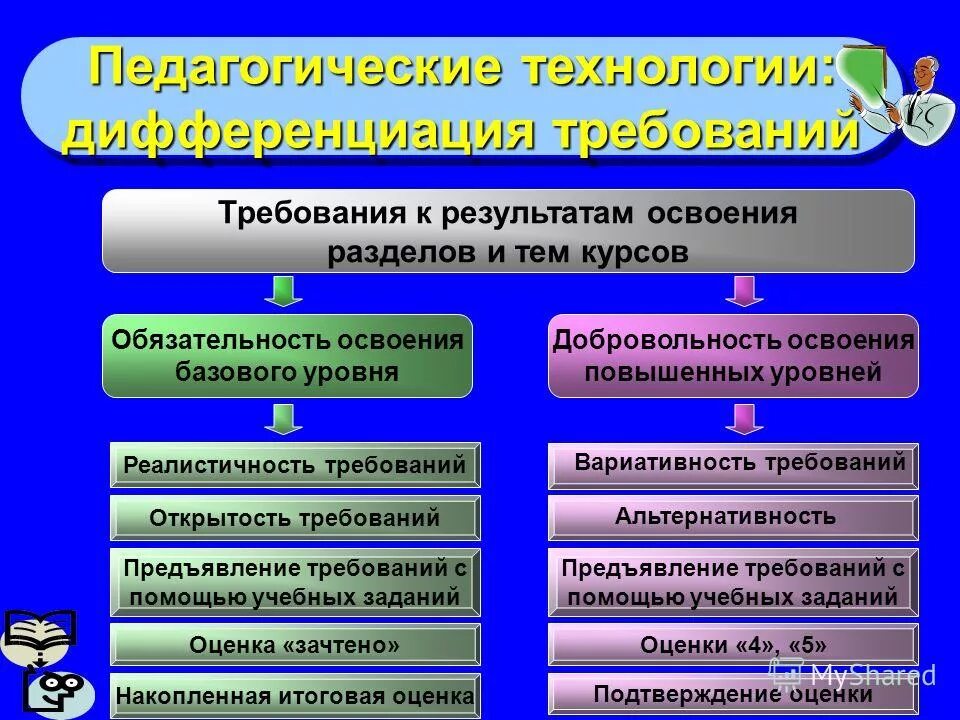 Педагогические технологии: дифференциация требований

Требования к результатам освоения разделов и тем курсов

Обязательность освоения базового уровня

Реалистичность требований

Открытость требований

Предъявление требований с помощью учебных заданий

Оценка «зачтено»

Накопленная итоговая оценка

Добровольность освоения повышенных уровней

Вариативность требований

Альтернативность

Предъявление требований с помощью учебных заданий

Оценки «4», «5»

Подтверждение оценки

MyShared